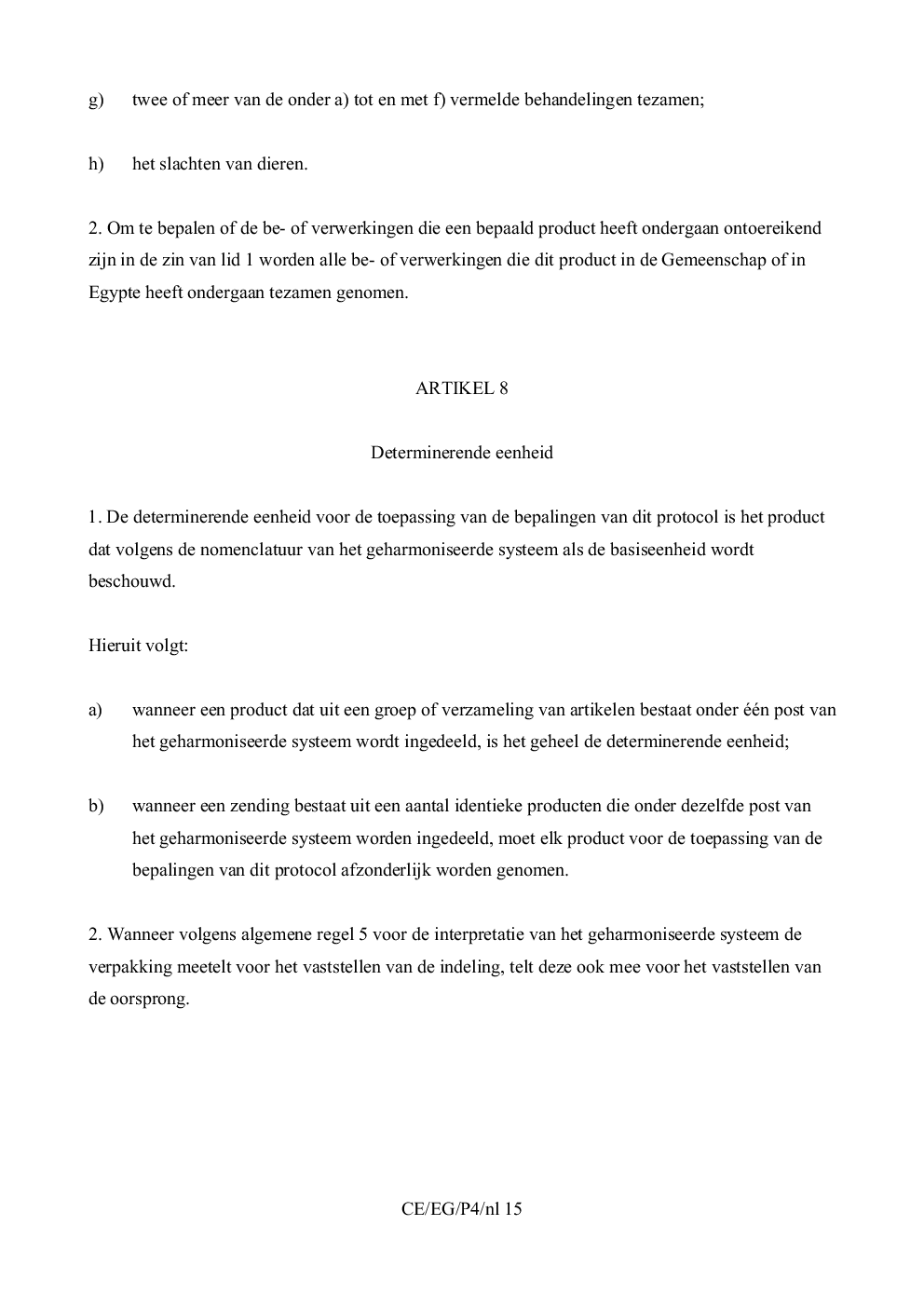 g) twee of meer van de onder a) tot en met f) vermelde behandelingen tezamen;

h) het slachten van dieren.

2. Om te bepalen of de be- of verwerkingen die een bepaald product heeft ondergaan ontoereikend zijn in de zin van lid 1 worden alle be- of verwerkingen die dit product in de Gemeenschap of in Egypte heeft ondergaan tezamen genomen.

ARTIKEL 8

Determinerende eenheid

1. De determinerende eenheid voor de toepassing van de bepalingen van dit protocol is het product dat volgens de nomenclatuur van het geharmoniseerde systeem als de basiseenheid wordt beschouwd.

Hieruit volgt:

a) wanneer een product dat uit een groep of verzameling van artikelen bestaat onder één post van het geharmoniseerde systeem wordt ingedeeld, is het geheel de determinerende eenheid;

b) wanneer een zending bestaat uit een aantal identieke producten die onder dezelfde post van het geharmoniseerde systeem worden ingedeeld, moet elk product voor de toepassing van de bepalingen van dit protocol afzonderlijk worden genomen.

2. Wanneer volgens algemene regel 5 voor de interpretatie van het geharmoniseerde systeem de verpakking meetelt voor het vaststellen van de indeling, telt deze ook mee voor het vaststellen van de oorsprong.

CE/EG/P4/nl 15